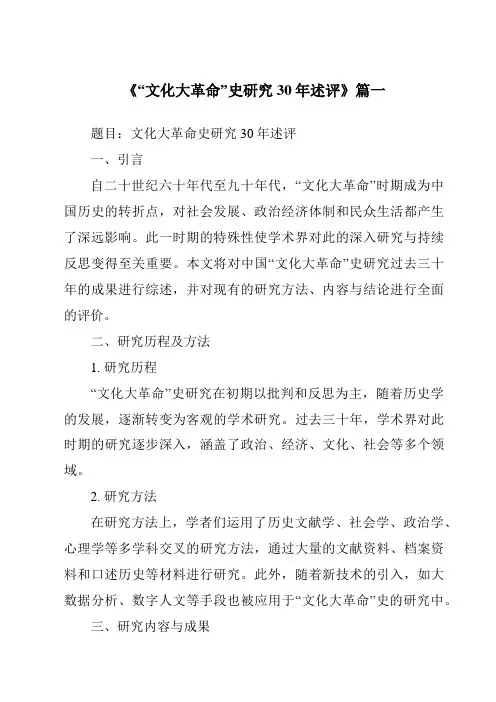 《“文化大革命”史研究 30 年述评》篇一

题目：文化大革命史研究 30 年述评

一、引言

自二十世纪六十年代至九十年代，“文化大革命”时期成为中国历史的转折点，对社会发展、政治经济体制和民众生活都产生了深远影响。此一时期的特殊性使学术界对此的深入研究与持续反思变得至关重要。本文将对中国“文化大革命”史研究过去三十年的成果进行综述，并对现有的研究方法、内容与结论进行全面的评价。

二、研究历程及方法

1. 研究历程

“文化大革命”史研究在初期以批判和反思为主，随着历史学的发展，逐渐转变为客观的学术研究。过去三十年，学术界对此时期的研究逐步深入，涵盖了政治、经济、文化、社会等多个领域。

2. 研究方法

在研究方法上，学者们运用了历史文献学、社会学、政治学、心理学等多学科交叉的研究方法，通过大量的文献资料、档案资料和口述历史等材料进行研究。此外，随着新技术的引入，如大数据分析、数字人文等手段也被应用于“文化大革命”史的研究中。

三、研究内容与成果